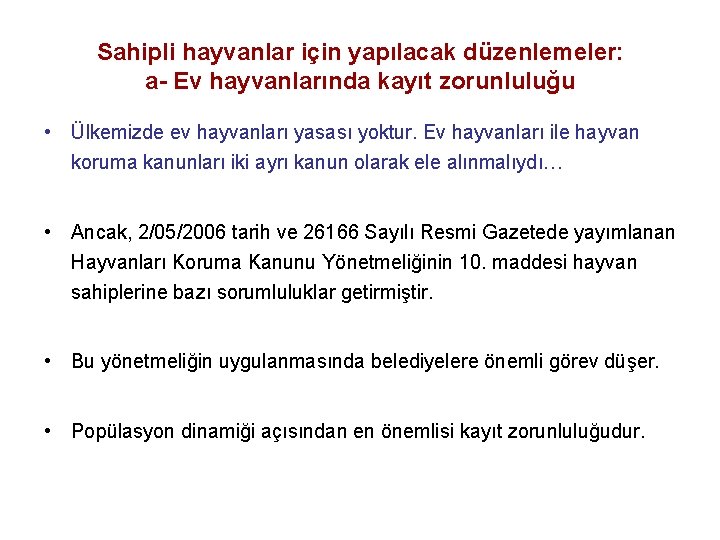 Sahipli hayvanlar için yapılacak düzenlemeler:
a- Ev hayvanlarında kayıt zorunluluğu

• Ülkemizde ev hayvanları yasası yoktur. Ev hayvanları ile hayvan koruma kanunları iki ayrı kanun olarak ele alınmalıydı…

• Ancak, 2/05/2006 tarih ve 26166 Sayılı Resmi Gazetede yayımlanan Hayvanları Koruma Kanunu Yönetmeliğinin 10. maddesi hayvan sahiplerine bazı sorumluluklar getirmiştir.

• Bu yönetmeliğin uygulanmasında belediyelere önemli görev düşer.

• Popülasyon dinamiği açısından en önemlisi kayıt zorunluluğudur.